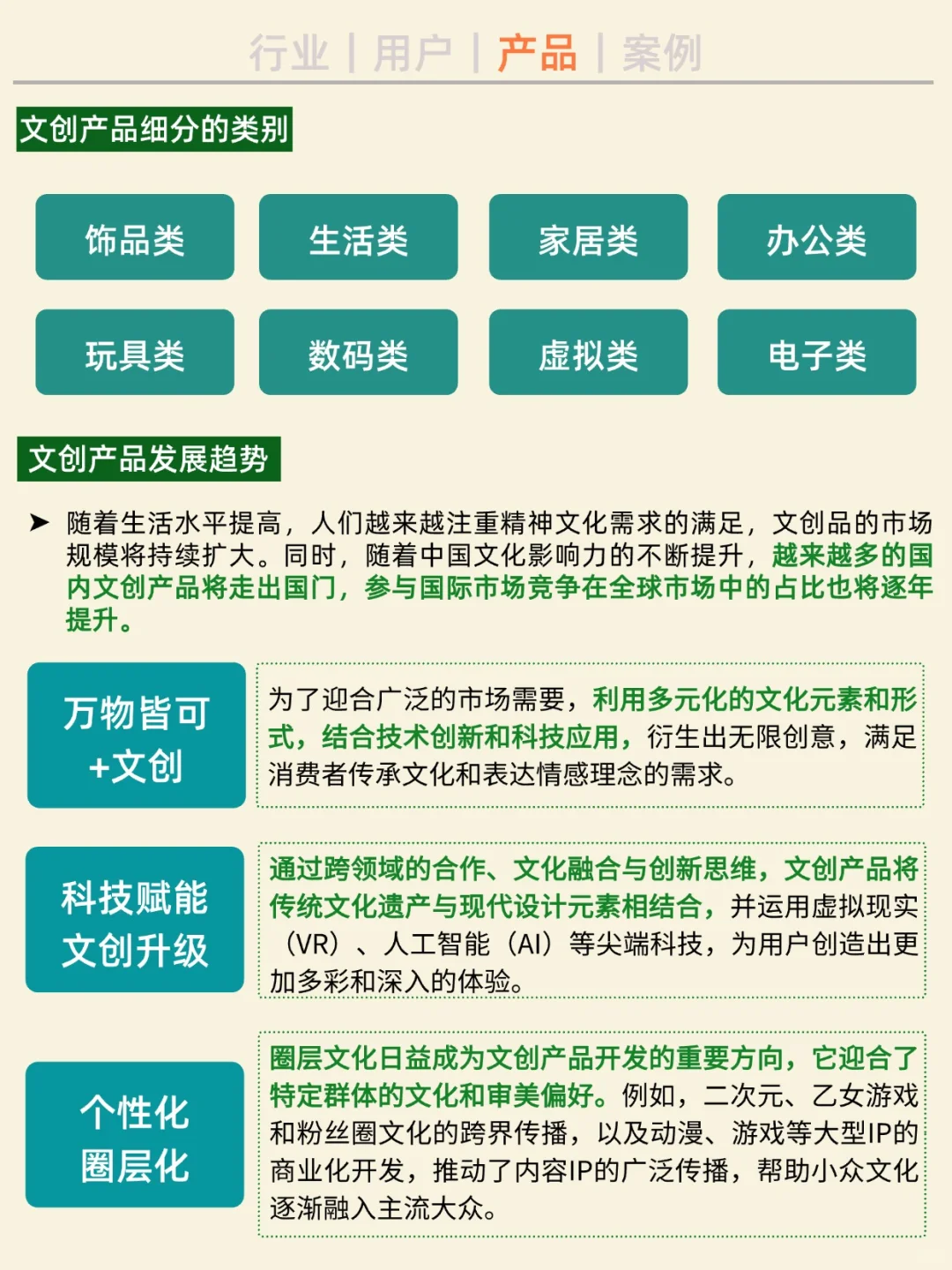 行业 | 用户 | 产品 | 案例

文创产品细分的类别

饰品类
生活类
家居类
办公类
玩具类
数码类
虚拟类
电子类

文创产品发展趋势

➤ 随着生活水平提高，人们越来越注重精神文化需求的满足，文创品的市场规模将持续扩大。同时，随着中国文化影响力的不断提升，越来越多的国内文创产品将走出国门，参与国际市场竞争在全球市场中的占比也将逐年提升。

万物皆可+文创

为了迎合广泛的市场需要，利用多元化的文化元素和形式，结合技术创新和科技应用，衍生出无限创意，满足消费者传承文化和表达情感理念的需求。

科技赋能 文创升级

通过跨领域的合作、文化融合与创新思维，文创产品将传统文化遗产与现代设计元素相结合，并运用虚拟现实（VR）、人工智能（AI）等尖端科技，为用户创造出更加多彩和深入的体验。

个性化 圈层化

圈层文化日益成为文创产品开发的重要方向，它迎合了特定群体的文化和审美偏好。例如，二次元、乙女游戏和粉丝圈文化的跨界传播，以及动漫、游戏等大型IP的商业化开发，推动了内容IP的广泛传播，帮助小众文化逐渐融入主流大众。